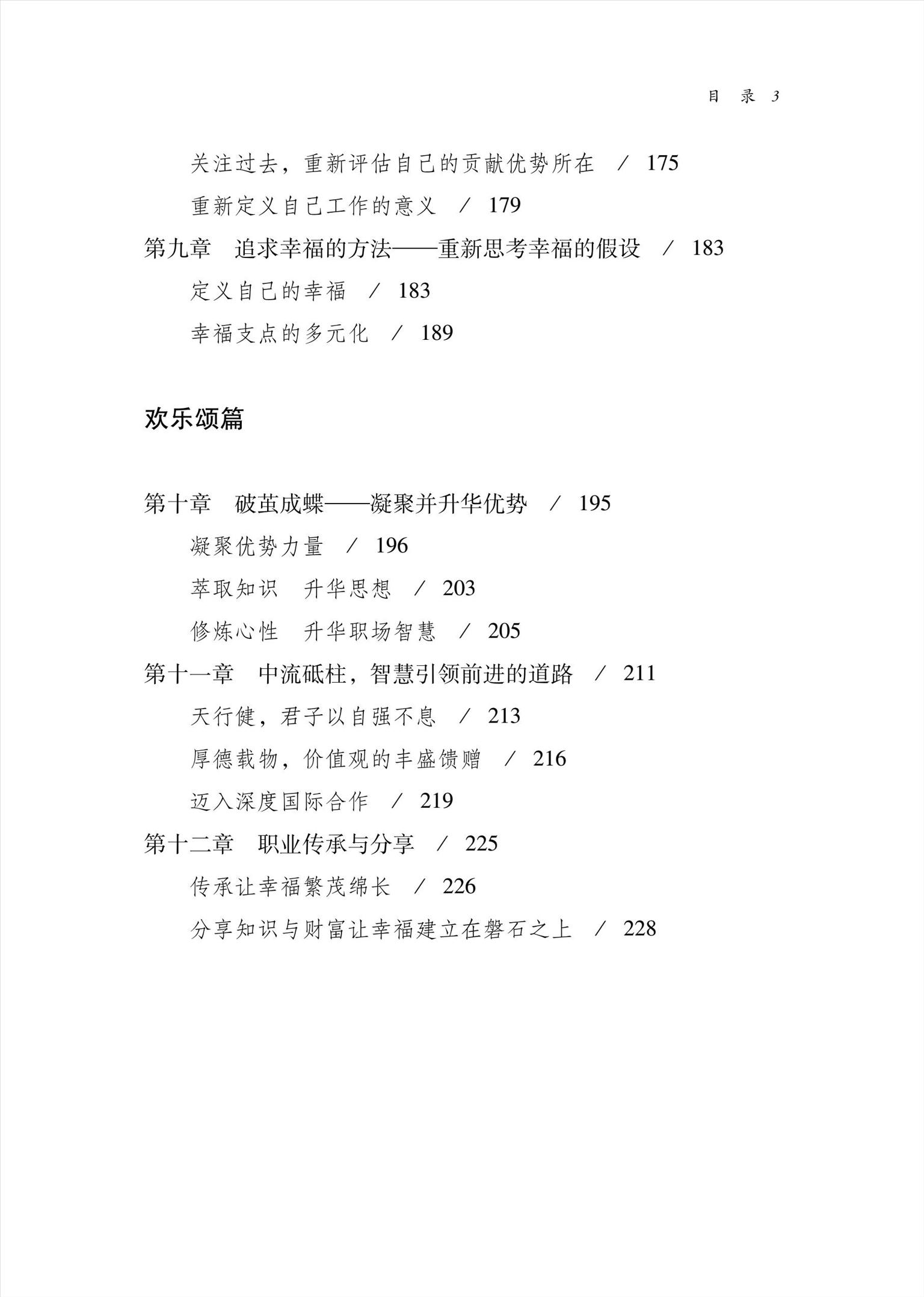 目 录 3

关注过去，重新评估自己的贡献优势所在 / 175
重新定义自己工作的意义 / 179
第九章 追求幸福的方法——重新思考幸福的假设 / 183
定义自己的幸福 / 183
幸福支点的多元化 / 189

欢乐颂篇

第十章 破茧成蝶——凝聚并升华优势 / 195
凝聚优势力量 / 196
萃取知识 升华思想 / 203
修炼心性 升华职场智慧 / 205
第十一章 中流砥柱，智慧引领前进的道路 / 211
天行健，君子以自强不息 / 213
厚德载物，价值观的丰盛馈赠 / 216
迈入深度国际合作 / 219
第十二章 职业传承与分享 / 225
传承让幸福繁茂绵长 / 226
分享知识与财富让幸福建立在磐石之上 / 228